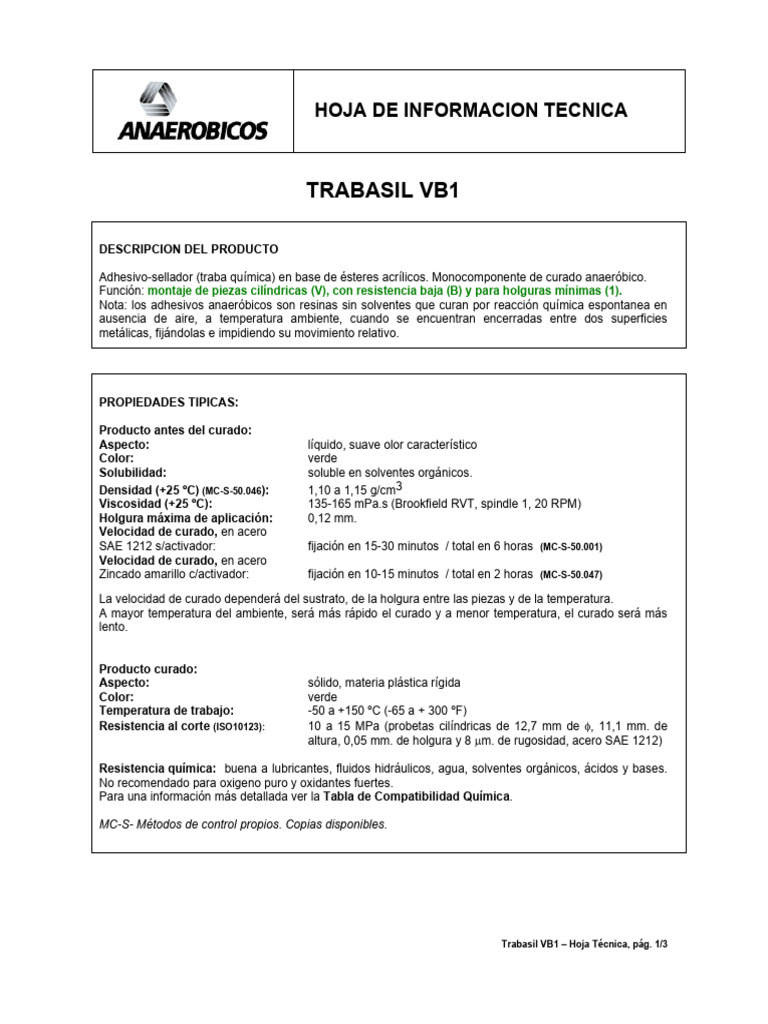 ANAEROBICOS

HOJA DE INFORMACION TECNICA

TRABASIL VB1

DESCRIPCION DEL PRODUCTO

Adhesivo-sellador (traba química) en base de ésteres acrílicos. Monocomponente de curado anaeróbico.
Función: montaje de piezas cilíndricas (V), con resistencia baja (B) y para holguras mínimas (1).
Nota: los adhesivos anaeróbicos son resinas sin solventes que curan por reacción química espontanea en ausencia de aire, a temperatura ambiente, cuando se encuentran encerradas entre dos superficies metálicas, fijándolas e impidiendo su movimiento relativo.

PROPIEDADES TIPICAS:

Producto antes del curado:
Aspecto: líquido, suave olor característico
Color: verde
Solubilidad: soluble en solventes orgánicos.
Densidad (+25 ºC) (MC-S-50.046): 1,10 a 1,15 g/cm$^3$
Viscosidad (+25 ºC): 135-165 mPa.s (Brookfield RVT, spindle 1, 20 RPM)
Holgura máxima de aplicación: 0,12 mm.
Velocidad de curado, en acero SAE 1212 s/activador: fijación en 15-30 minutos / total en 6 horas (MC-S-50.001)
Velocidad de curado, en acero Zincado amarillo c/activador: fijación en 10-15 minutos / total en 2 horas (MC-S-50.047)

La velocidad de curado dependerá del sustrato, de la holgura entre las piezas y de la temperatura.
A mayor temperatura del ambiente, será más rápido el curado y a menor temperatura, el curado será más lento.

Producto curado:
Aspecto: sólido, materia plástica rígida
Color: verde
Temperatura de trabajo: -50 a +150 ºC (-65 a + 300 ºF)
Resistencia al corte (ISO10123): 10 a 15 MPa (probetas cilíndricas de 12,7 mm de $\phi$, 11,1 mm. de altura, 0,05 mm. de holgura y 8 $\mu$m. de rugosidad, acero SAE 1212)

Resistencia química: buena a lubricantes, fluidos hidráulicos, agua, solventes orgánicos, ácidos y bases.
No recomendado para oxigeno puro y oxidantes fuertes.
Para una información más detallada ver la Tabla de Compatibilidad Química.

MC-S- Métodos de control propios. Copias disponibles.

Trabasil VB1 – Hoja Técnica, pág. 1/3